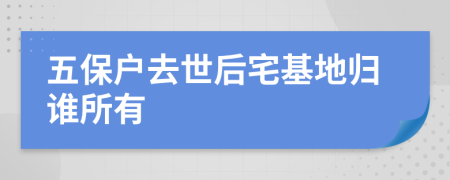 五保户去世后宅基地归谁所有